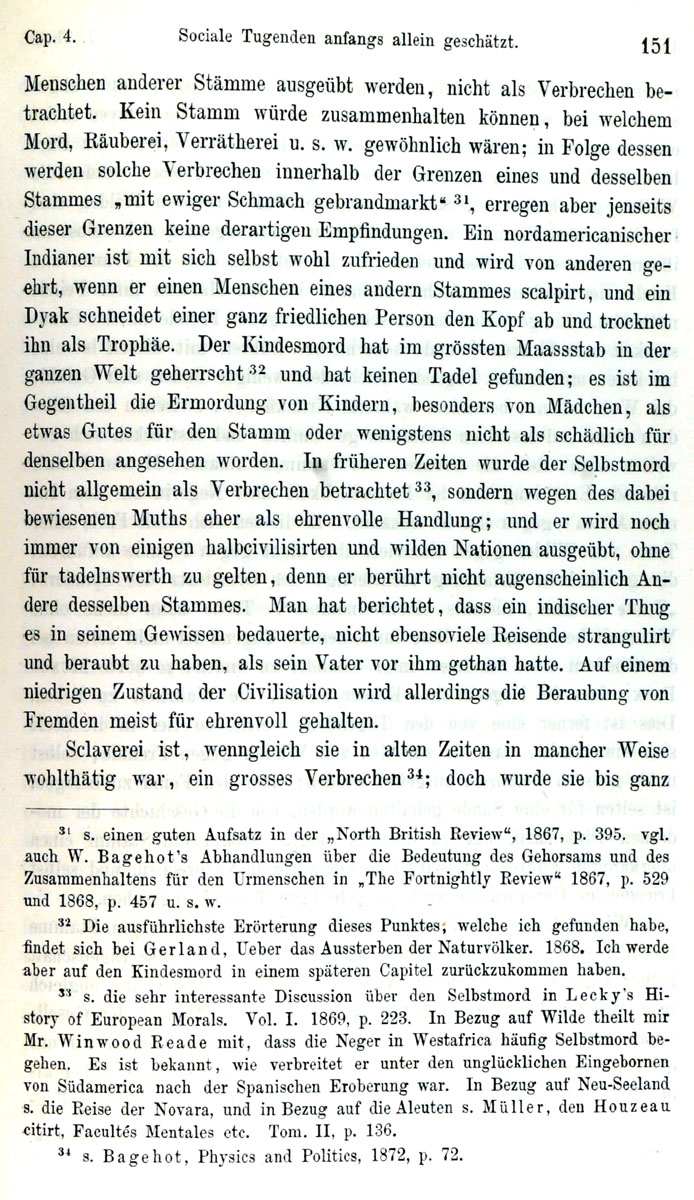 Cap. 4. Sociale Tugenden anfangs allein geschätzt. 151

Menschen anderer Stämme ausgeübt werden, nicht als Verbrechen betrachtet. Kein Stamm würde zusammenhalten können, bei welchem Mord, Räuberei, Verrätherei u. s. w. gewöhnlich wären; in Folge dessen werden solche Verbrechen innerhalb der Grenzen eines und desselben Stammes „mit ewiger Schmach gebrandmarkt“ $^{31}$, erregen aber jenseits dieser Grenzen keine derartigen Empfindungen. Ein nordamericanischer Indianer ist mit sich selbst wohl zufrieden und wird von anderen geehrt, wenn er einen Menschen eines andern Stammes scalpirt, und ein Dyak schneidet einer ganz friedlichen Person den Kopf ab und trocknet ihn als Trophäe. Der Kindesmord hat im grössten Maassstab in der ganzen Welt geherrscht $^{32}$ und hat keinen Tadel gefunden; es ist im Gegentheil die Ermordung von Kindern, besonders von Mädchen, als etwas Gutes für den Stamm oder wenigstens nicht als schädlich für denselben angesehen worden. In früheren Zeiten wurde der Selbstmord nicht allgemein als Verbrechen betrachtet $^{33}$, sondern wegen des dabei bewiesenen Muths eher als ehrenvolle Handlung; und er wird noch immer von einigen halbcivilisirten und wilden Nationen ausgeübt, ohne für tadelnswerth zu gelten, denn er berührt nicht augenscheinlich Andere desselben Stammes. Man hat berichtet, dass ein indischer Thug es in seinem Gewissen bedauerte, nicht ebensoviele Reisende strangulirt und beraubt zu haben, als sein Vater vor ihm gethan hatte. Auf einem niedrigen Zustand der Civilisation wird allerdings die Beraubung von Fremden meist für ehrenvoll gehalten.

Sclaverei ist, wenngleich sie in alten Zeiten in mancher Weise wohlthätig war, ein grosses Verbrechen $^{34}$; doch wurde sie bis ganz

$^{31}$ s. einen guten Aufsatz in der „North British Review“, 1867, p. 395. vgl. auch W. Bagehot's Abhandlungen über die Bedeutung des Gehorsams und des Zusammenhaltens für den Urmenschen in „The Fortnightly Review“ 1867, p. 529 und 1868, p. 457 u. s. w.

$^{32}$ Die ausführlichste Erörterung dieses Punktes, welche ich gefunden habe, findet sich bei Gerland, Ueber das Aussterben der Naturvölker. 1868. Ich werde aber auf den Kindesmord in einem späteren Capitel zurückzukommen haben.

$^{33}$ s. die sehr interessante Discussion über den Selbstmord in Lecky's History of European Morals. Vol. I. 1869, p. 223. In Bezug auf Wilde theilt mir Mr. Winwood Reade mit, dass die Neger in Westafrica häufig Selbstmord begehen. Es ist bekannt, wie verbreitet er unter den unglücklichen Eingebornen von Südamerica nach der Spanischen Eroberung war. In Bezug auf Neu-Seeland s. die Reise der Novara, und in Bezug auf die Aleuten s. Müller, den Houzeau citirt, Facultés Mentales etc. Tom. II, p. 136.

$^{34}$ s. Bagehot, Physics and Politics, 1872, p. 72.